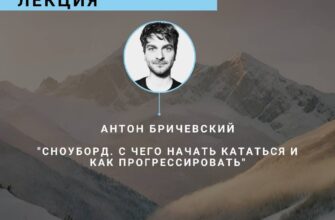 ЛЕКЦИЯ

АНТОН БРИЧЕВСКИЙ

"СНОУБОРД. С ЧЕГО НАЧАТЬ КАТАТЬСЯ И КАК ПРОГРЕССИРОВАТЬ"